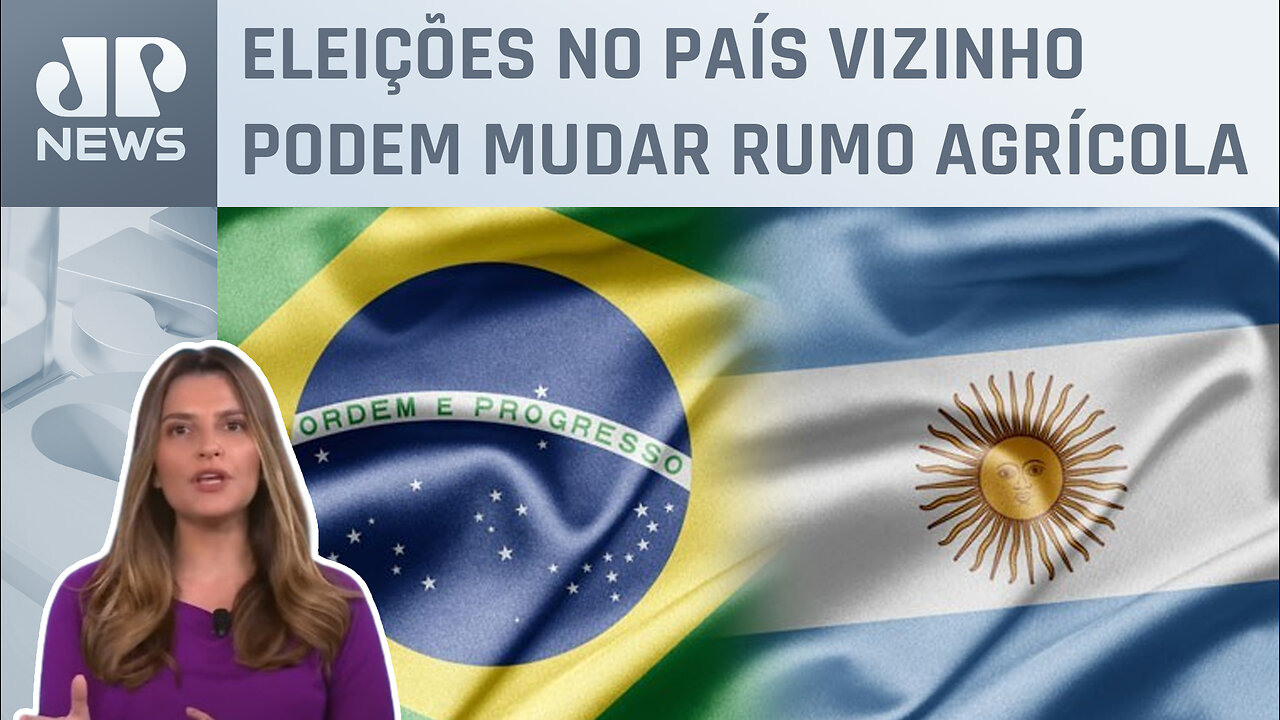 JP NEWS

ELEIÇÕES NO PAÍS VIZINHO PODEM MUDAR RUMO AGRÍCOLA

ORDEM E PROGRESSO